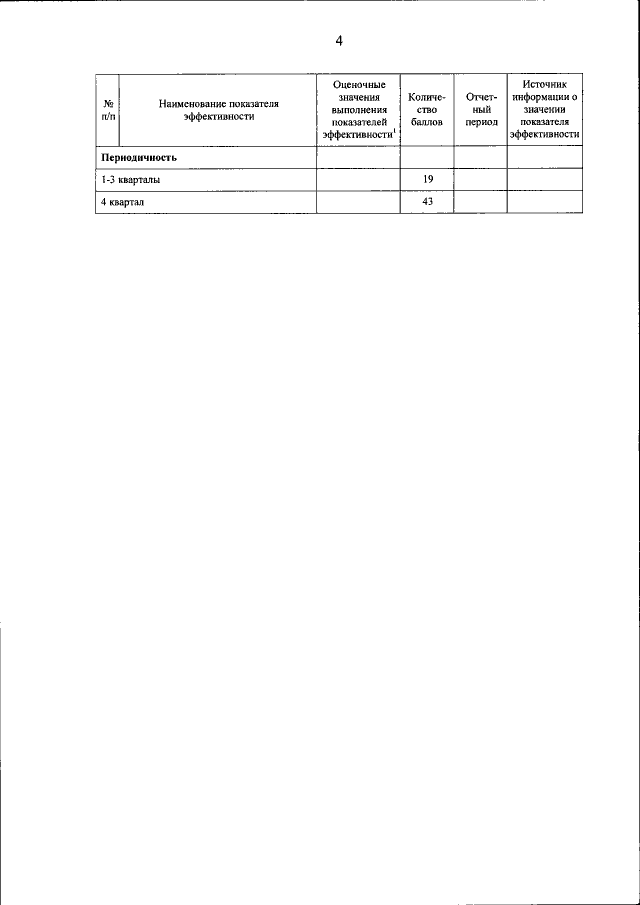 4

| № п/п | Наименование показателя эффективности | Оценочные значения выполнения показателей эффективности$^1$ | Количество баллов | Отчетный период | Источник информации о значении показателя эффективности |
|---|---|---|---|---|---|
| **Периодичность** | | | | | |
| 1-3 кварталы | | | 19 | | |
| 4 квартал | | | 43 | | |